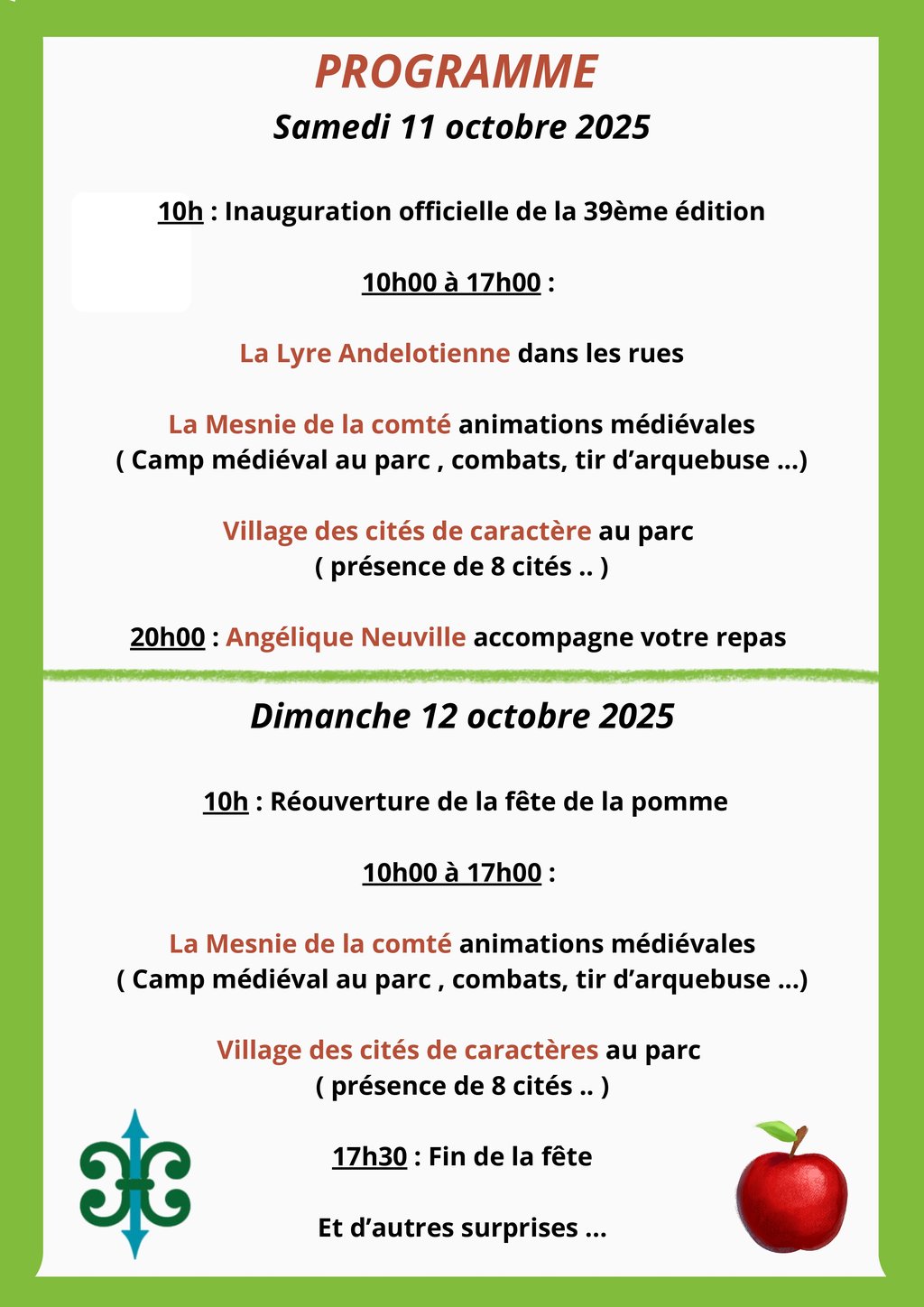 PROGRAMME
Samedi 11 octobre 2025

10h : Inauguration officielle de la 39ème édition

10h00 à 17h00 :

La Lyre Andelotienne dans les rues

La Mesnie de la comté animations médiévales
( Camp médiéval au parc , combats, tir d’arquebuse ...)

Village des cités de caractère au parc
( présence de 8 cités .. )

20h00 : Angélique Neuville accompagne votre repas

Dimanche 12 octobre 2025

10h : Réouverture de la fête de la pomme

10h00 à 17h00 :

La Mesnie de la comté animations médiévales
( Camp médiéval au parc , combats, tir d’arquebuse ...)

Village des cités de caractères au parc
( présence de 8 cités .. )

17h30 : Fin de la fête

Et d’autres surprises ...